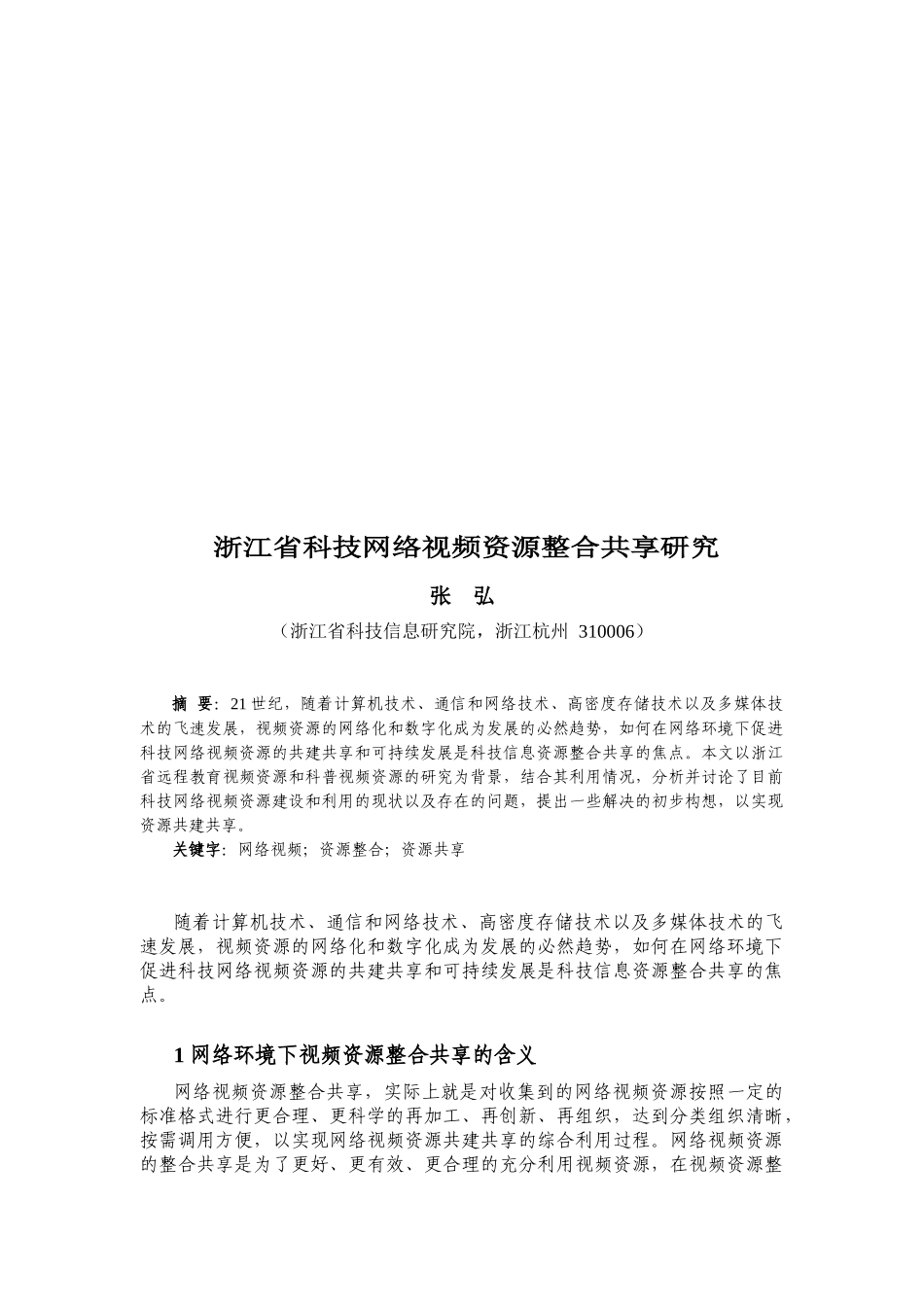 浙江省科技网络视频资源整合共享研究

张　弘

（浙江省科技信息研究院，浙江杭州 310006）

摘　要：21世纪，随着计算机技术、通信和网络技术、高密度存储技术以及多媒体技术的飞速发展，视频资源的网络化和数字化成为发展的必然趋势，如何在网络环境下促进科技网络视频资源的共建共享和可持续发展是科技信息资源整合共享的焦点。本文以浙江省远程教育视频资源和科普视频资源的研究为背景，结合其利用情况，分析并讨论了目前科技网络视频资源建设和利用的现状以及存在的问题，提出一些解决的初步构想，以实现资源共建共享。

关键字：网络视频；资源整合；资源共享

随着计算机技术、通信和网络技术、高密度存储技术以及多媒体技术的飞速发展，视频资源的网络化和数字化成为发展的必然趋势，如何在网络环境下促进科技网络视频资源的共建共享和可持续发展是科技信息资源整合共享的焦点。

1 网络环境下视频资源整合共享的含义

网络视频资源整合共享，实际上就是对收集到的网络视频资源按照一定的标准格式进行更合理、更科学的再加工、再创新、再组织，达到分类组织清晰，按需调用方便，以实现网络视频资源共建共享的综合利用过程。网络视频资源的整合共享是为了更好、更有效、更合理的充分利用视频资源，在视频资源整